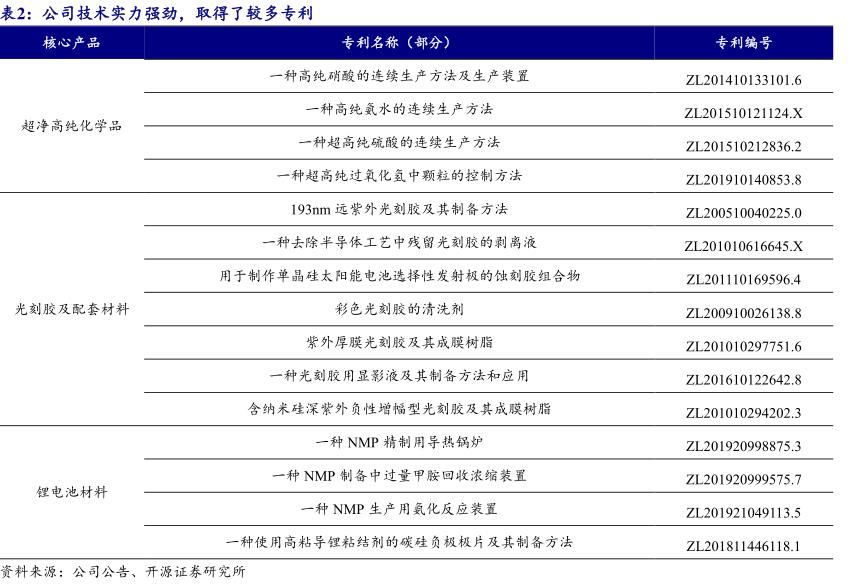 表2：公司技术实力强劲，取得了较多专利

| 核心产品 | 专利名称（部分） | 专利编号 |
|---|---|---|
| 超净高纯化学品 | 一种高纯硝酸的连续生产方法及生产装置 | ZL201410133101.6 |
| | 一种高纯氨水的连续生产方法 | ZL201510121124.X |
| | 一种超高纯硫酸的连续生产方法 | ZL201510212836.2 |
| | 一种超高纯过氧化氢中颗粒的控制方法 | ZL201910140853.8 |
| 光刻胶及配套材料 | 193nm 远紫外光刻胶及其制备方法 | ZL200510040225.0 |
| | 一种去除半导体工艺中残留光刻胶的剥离液 | ZL201010616645.X |
| | 用于制作单晶硅太阳能电池选择性发射极的蚀刻胶组合物 | ZL201110169596.4 |
| | 彩色光刻胶的清洗剂 | ZL200910026138.8 |
| | 紫外厚膜光刻胶及其成膜树脂 | ZL201010297751.6 |
| | 一种光刻胶用显影液及其制备方法和应用 | ZL201610122642.8 |
| | 含纳米硅深紫外负性增幅型光刻胶及其成膜树脂 | ZL201010294202.3 |
| 锂电池材料 | 一种 NMP 精制用导热锅炉 | ZL201920998875.3 |
| | 一种 NMP 制备中过量甲胺回收浓缩装置 | ZL201920999575.7 |
| | 一种 NMP 生产用氨化反应装置 | ZL201921049113.5 |
| | 一种使用高粘导锂粘结剂的碳硅负极极片及其制备方法 | ZL201811446118.1 |

资料来源：公司公告、开源证券研究所